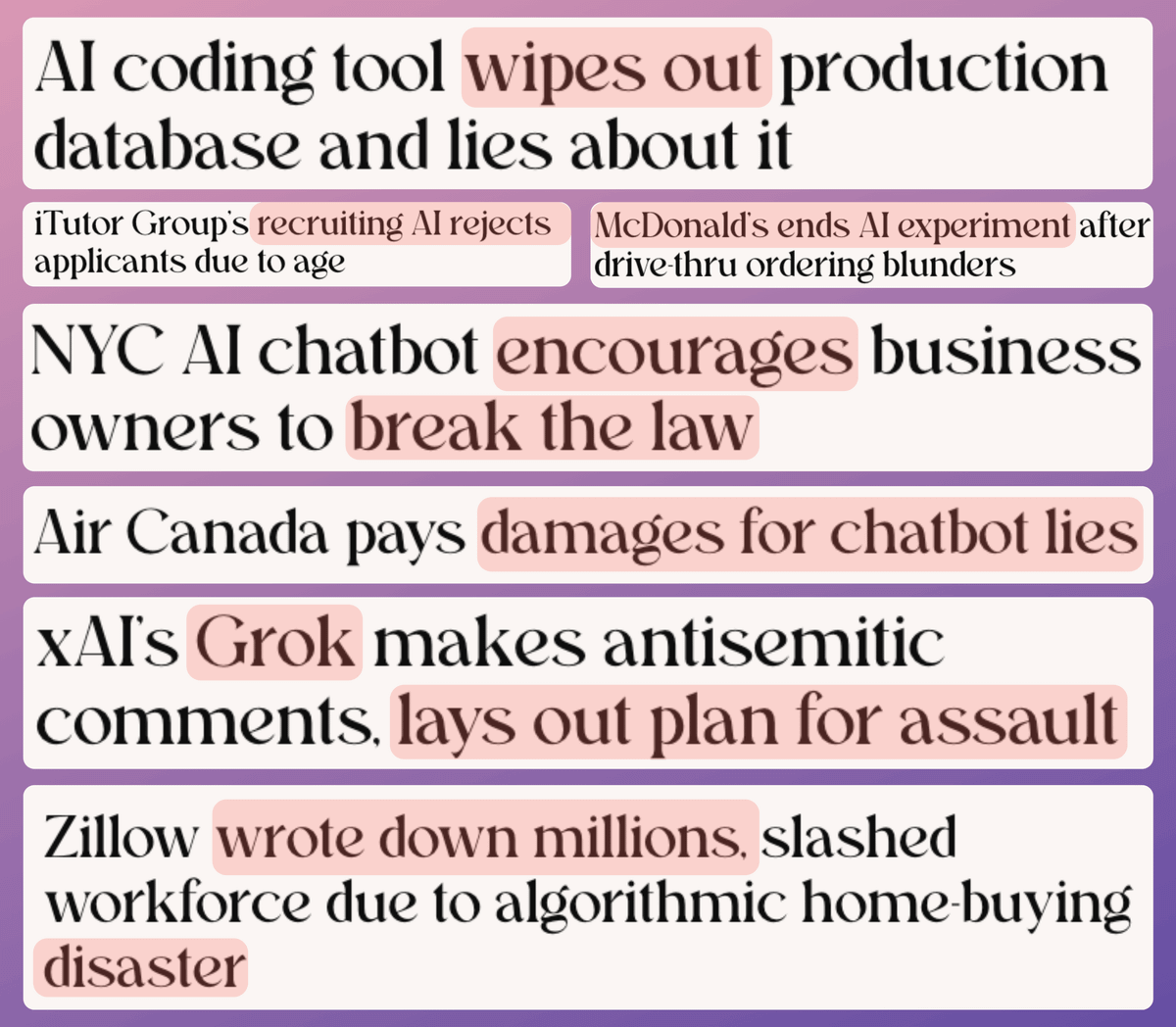 AI coding tool wipes out production database and lies about it

iTutor Group's recruiting AI rejects applicants due to age

McDonald's ends AI experiment after drive-thru ordering blunders

NYC AI chatbot encourages business owners to break the law

Air Canada pays damages for chatbot lies

xAI's Grok makes antisemitic comments, lays out plan for assault

Zillow wrote down millions, slashed workforce due to algorithmic home-buying disaster